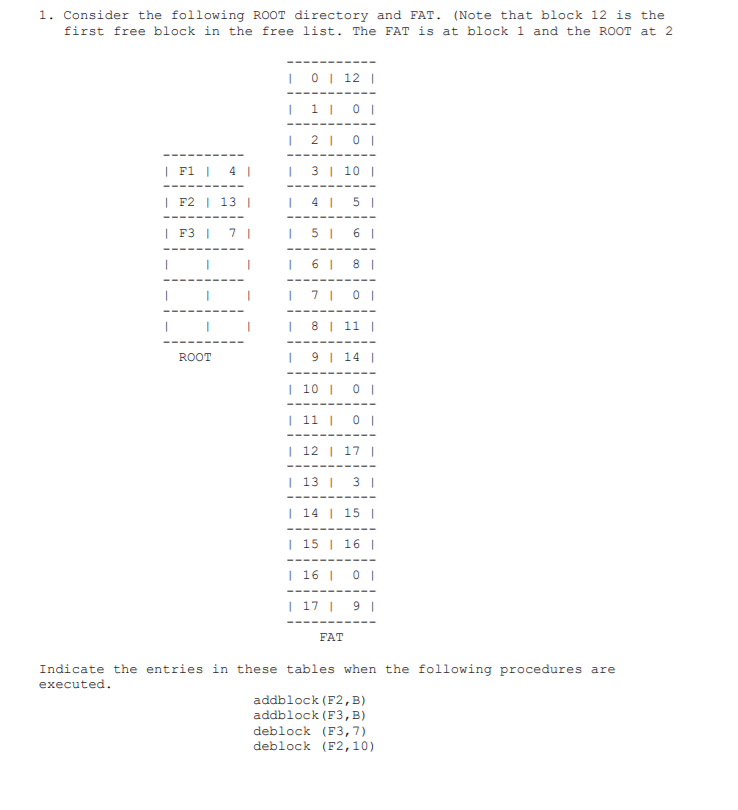 1. Consider the following ROOT directory and FAT. (Note that block 12 is the first free block in the free list. The FAT is at block 1 and the ROOT at 2

| F1 | 4 |
|---|---|
| F2 | 13 |
| F3 | 7 |
| | |
| | |
| | |

ROOT

| 0 | 12 |
|---|---|
| 1 | 0 |
| 2 | 0 |
| 3 | 10 |
| 4 | 5 |
| 5 | 6 |
| 6 | 8 |
| 7 | 0 |
| 8 | 11 |
| 9 | 14 |
| 10 | 0 |
| 11 | 0 |
| 12 | 17 |
| 13 | 3 |
| 14 | 15 |
| 15 | 16 |
| 16 | 0 |
| 17 | 9 |

FAT

Indicate the entries in these tables when the following procedures are executed.

addblock(F2,B)
addblock(F3,B)
deblock (F3,7)
deblock (F2,10)